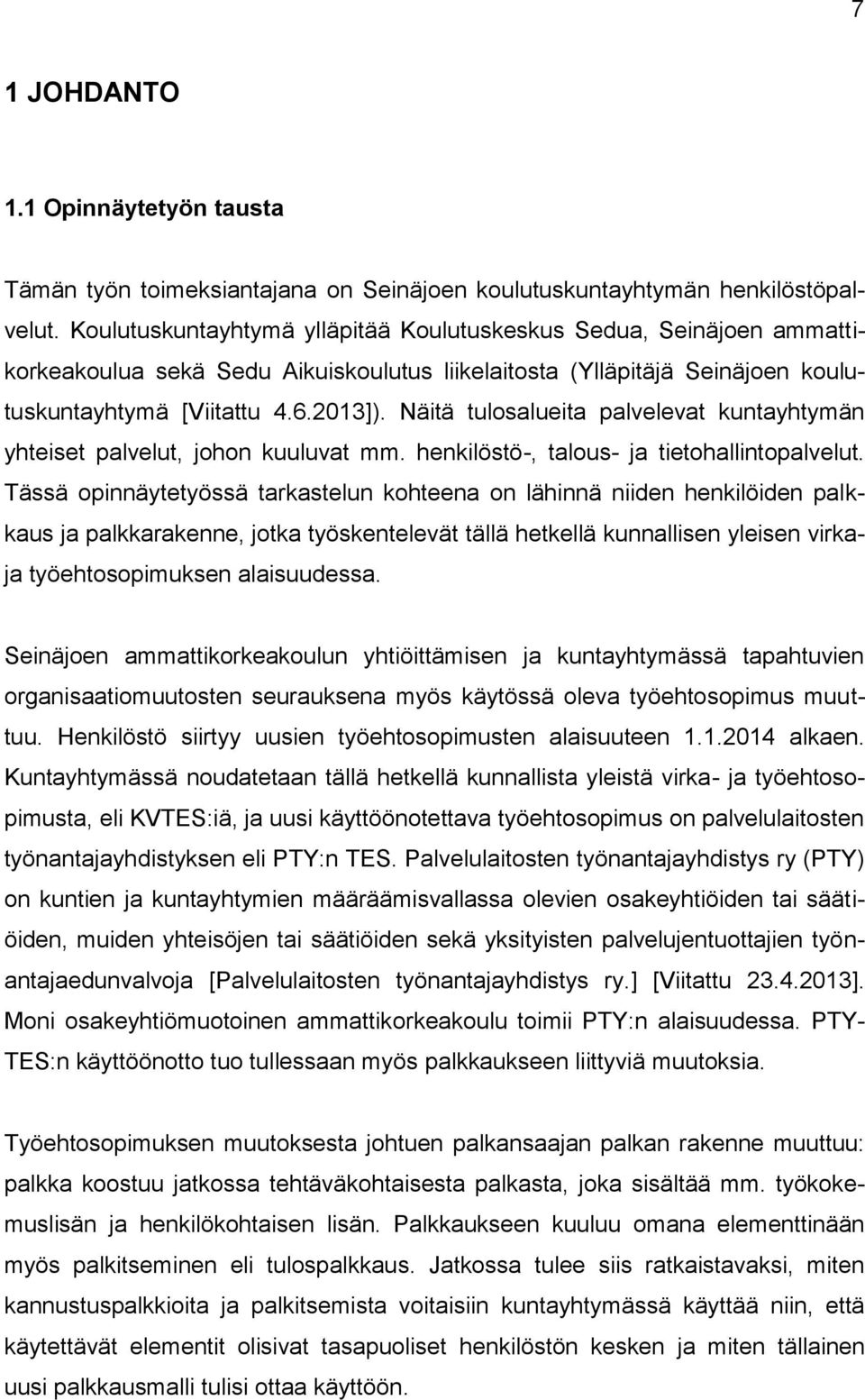 7

1 JOHDANTO

1.1 Opinnäytetyön tausta

Tämän työn toimeksiantajana on Seinäjoen koulutuskuntayhtymän henkilöstöpalvelut. Koulutuskuntayhtymä ylläpitää Koulutuskeskus Sedua, Seinäjoen ammattikorkeakoulua sekä Sedu Aikuiskoulutus liikelaitosta (Ylläpitäjä Seinäjoen koulutuskuntayhtymä [Viitattu 4.6.2013]). Näitä tulosalueita palvelevat kuntayhtymän yhteiset palvelut, johon kuuluvat mm. henkilöstö-, talous- ja tietohallintopalvelut. Tässä opinnäytetyössä tarkastelun kohteena on lähinnä niiden henkilöiden palkkaus ja palkkarakenne, jotka työskentelevät tällä hetkellä kunnallisen yleisen virka- ja työehtosopimuksen alaisuudessa.

Seinäjoen ammattikorkeakoulun yhtiöittämisen ja kuntayhtymässä tapahtuvien organisaatiomuutosten seurauksena myös käytössä oleva työehtosopimus muuttuu. Henkilöstö siirtyy uusien työehtosopimusten alaisuuteen 1.1.2014 alkaen. Kuntayhtymässä noudatetaan tällä hetkellä kunnallista yleistä virka- ja työehtosopimusta, eli KVTES:iä, ja uusi käyttöönotettava työehtosopimus on palvelulaitosten työnantajayhdistyksen eli PTY:n TES. Palvelulaitosten työnantajayhdistys ry (PTY) on kuntien ja kuntayhtymien määräämisvallassa olevien osakeyhtiöiden tai säätiöiden, muiden yhteisöjen tai säätiöiden sekä yksityisten palvelujentuottajien työnantajaedunvalvoja [Palvelulaitosten työnantajayhdistys ry.] [Viitattu 23.4.2013]. Moni osakeyhtiömuotoinen ammattikorkeakoulu toimii PTY:n alaisuudessa. PTY-TES:n käyttöönotto tuo tullessaan myös palkkaukseen liittyviä muutoksia.

Työehtosopimuksen muutoksesta johtuen palkansaajan palkan rakenne muuttuu: palkka koostuu jatkossa tehtäväkohtaisesta palkasta, joka sisältää mm. työkokemuslisän ja henkilökohtaisen lisän. Palkkaukseen kuuluu omana elementtinään myös palkitseminen eli tulospalkkaus. Jatkossa tulee siis ratkaistavaksi, miten kannustuspalkkioita ja palkitsemista voitaisiin kuntayhtymässä käyttää niin, että käytettävät elementit olisivat tasapuoliset henkilöstön kesken ja miten tällainen uusi palkkausmalli tulisi ottaa käyttöön.